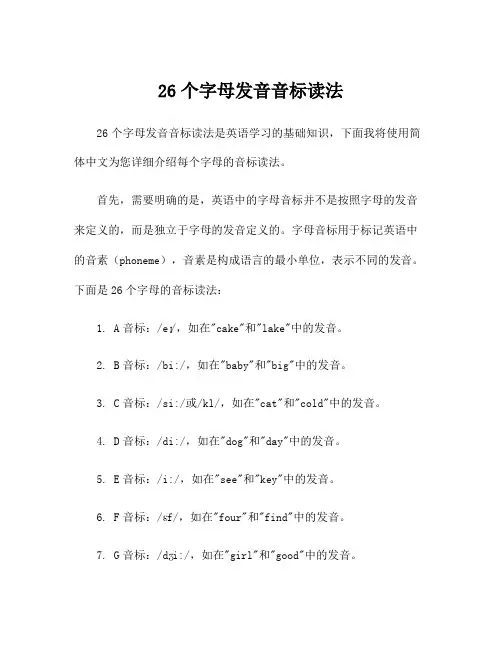 26 个字母发音音标读法

26 个字母发音音标读法是英语学习的基础知识，下面我将使用简体中文为您详细介绍每个字母的音标读法。

首先，需要明确的是，英语中的字母音标并不是按照字母的发音来定义的，而是独立于字母的发音定义的。字母音标用于标记英语中的音素（phoneme），音素是构成语言的最小单位，表示不同的发音。下面是 26 个字母的音标读法：

1. A 音标：/eɪ/，如在"cake"和"lake"中的发音。

2. B 音标：/bi:/，如在"baby"和"big"中的发音。

3. C 音标：/si:/或/kl/，如在"cat"和"cold"中的发音。

4. D 音标：/di:/，如在"dog"和"day"中的发音。

5. E 音标：/i:/，如在"see"和"key"中的发音。

6. F 音标：/ɛf/，如在"four"和"find"中的发音。

7. G 音标：/dʒi:/，如在"girl"和"good"中的发音。